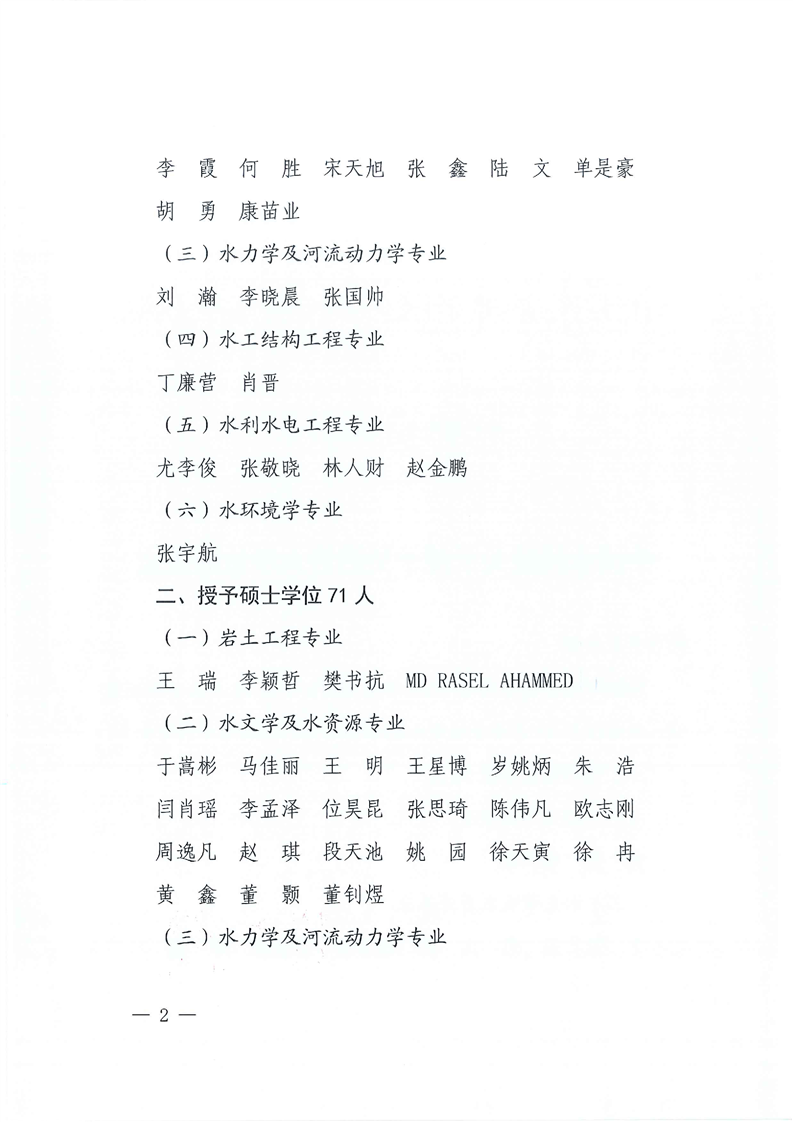 李　霞　何　胜　宋天旭　张　鑫　陆　文　单是豪

胡　勇　康苗业

（三）水力学及河流动力学专业

刘　瀚　李晓晨　张国帅

（四）水工结构工程专业

丁廉营　肖晋

（五）水利水电工程专业

尤李俊　张敬晓　林人财　赵金鹏

（六）水环境学专业

张宇航

二、授予硕士学位 71 人

（一）岩土工程专业

王　瑞　李颖哲　樊书抗　MD RASEL AHAMMED

（二）水文学及水资源专业

于嵩彬　马佳丽　王　明　王星博　岁姚炳　朱　浩

闫肖瑶　李孟泽　位昊昆　张思琦　陈伟凡　欧志刚

周逸凡　赵　琪　段天池　姚　园　徐天寅　徐　冉

黄　鑫　董　颢　董钊煜

（三）水力学及河流动力学专业

— 2 —